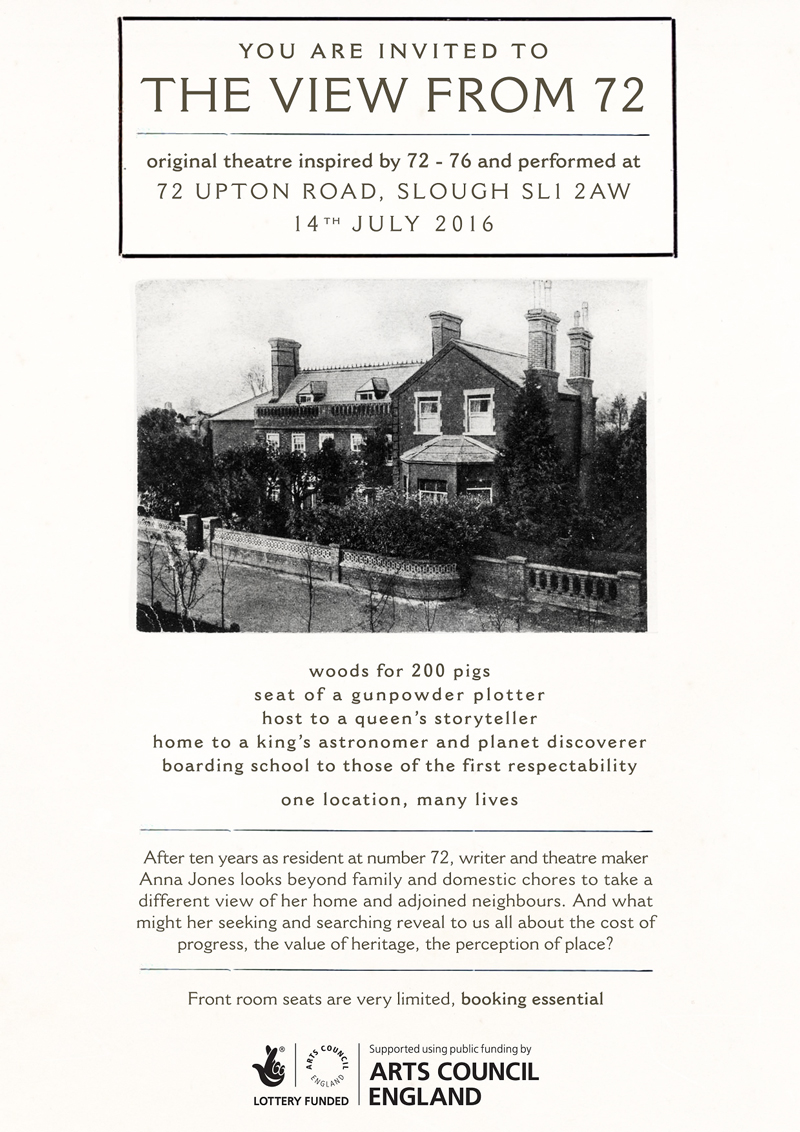 YOU ARE INVITED TO
THE VIEW FROM 72

original theatre inspired by 72 - 76 and performed at
72 UPTON ROAD, SLOUGH SL1 2AW
14TH JULY 2016

woods for 200 pigs
seat of a gunpowder plotter
host to a queen's storyteller
home to a king's astronomer and planet discoverer
boarding school to those of the first respectability

one location, many lives

After ten years as resident at number 72, writer and theatre maker Anna Jones looks beyond family and domestic chores to take a different view of her home and adjoined neighbours. And what might her seeking and searching reveal to us all about the cost of progress, the value of heritage, the perception of place?

Front room seats are very limited, booking essential

LOTTERY FUNDED

ARTS COUNCIL ENGLAND

Supported using public funding by
ARTS COUNCIL ENGLAND